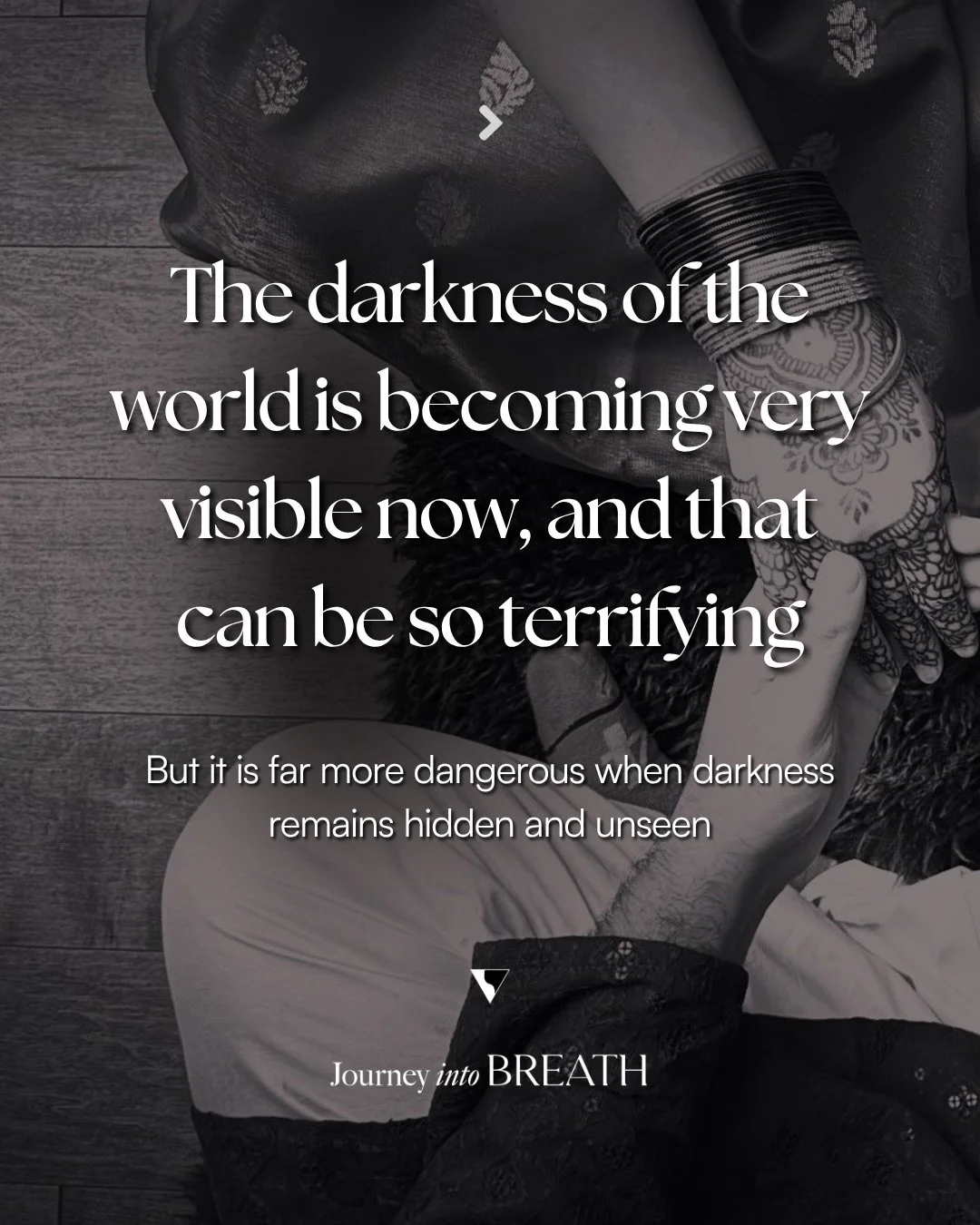 The darkness of the world is becoming very visible now, and that can be so terrifying

But it is far more dangerous when darkness remains hidden and unseen

Journey into BREATH